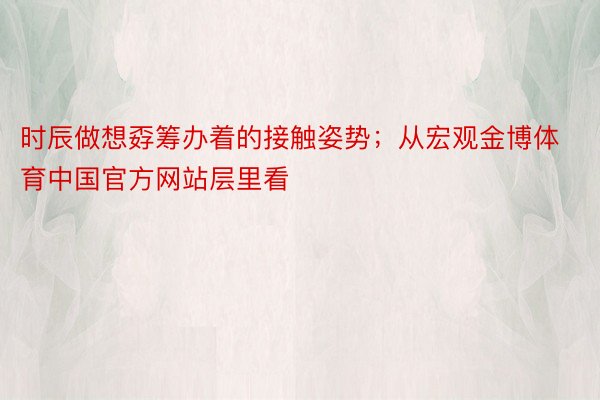 时辰做想孬筹办着的接触姿势；从宏观金博体育中国官方网站层里看